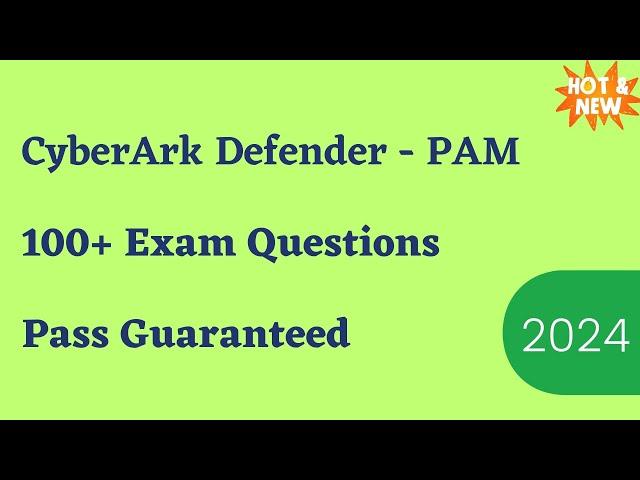 HOT & NEW

CyberArk Defender - PAM

100+ Exam Questions

Pass Guaranteed

2024